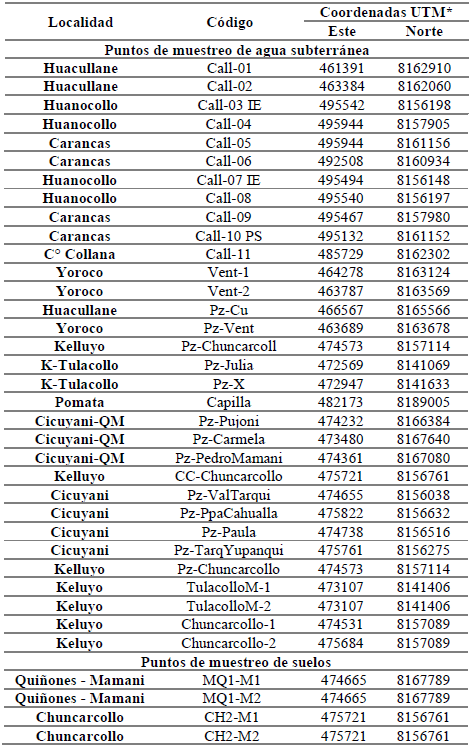 | Localidad | Código | Coordenadas UTM* Este | Coordenadas UTM* Norte |
|---|---|---|---|
| Puntos de muestreo de agua subterránea | | | |
| Huacullane | Call-01 | 461391 | 8162910 |
| Huacullane | Call-02 | 463384 | 8162060 |
| Huanocollo | Call-03 IE | 495542 | 8156198 |
| Huanocollo | Call-04 | 495944 | 8157905 |
| Carancas | Call-05 | 495944 | 8161156 |
| Carancas | Call-06 | 492508 | 8160934 |
| Huanocollo | Call-07 IE | 495494 | 8156148 |
| Huanocollo | Call-08 | 495540 | 8156197 |
| Carancas | Call-09 | 495467 | 8157980 |
| Carancas | Call-10 PS | 495132 | 8161152 |
| C° Collana | Call-11 | 485729 | 8162302 |
| Yoroco | Vent-1 | 464278 | 8163124 |
| Yoroco | Vent-2 | 463787 | 8163569 |
| Huacullane | Pz-Cu | 466567 | 8165566 |
| Yoroco | Pz-Vent | 463689 | 8163678 |
| Kelluyo | Pz-Chuncarcoll | 474573 | 8157114 |
| K-Tulacollo | Pz-Julia | 472569 | 8141069 |
| K-Tulacollo | Pz-X | 472947 | 8141633 |
| Pomata | Capilla | 482173 | 8189005 |
| Cicuyani-QM | Pz-Pujoni | 474232 | 8166384 |
| Cicuyani-QM | Pz-Carmela | 473480 | 8167640 |
| Cicuyani-QM | Pz-PedroMamani | 474361 | 8167080 |
| Kelluyo | CC-Chuncarcollo | 475721 | 8156761 |
| Cicuyani | Pz-ValTarqui | 474655 | 8156038 |
| Cicuyani | Pz-PpaCahualla | 475822 | 8156632 |
| Cicuyani | Pz-Paula | 474738 | 8156516 |
| Cicuyani | Pz-TarqYupanqui | 475761 | 8156275 |
| Kelluyo | Pz-Chuncarcollo | 474573 | 8157114 |
| Keluyo | TulacolloM-1 | 473107 | 8141406 |
| Keluyo | TulacolloM-2 | 473107 | 8141406 |
| Keluyo | Chuncarcollo-1 | 474531 | 8157089 |
| Keluyo | Chuncarcollo-2 | 475684 | 8157089 |
| Puntos de muestreo de suelos | | | |
| Quiñones - Mamani | MQ1-M1 | 474665 | 8167789 |
| Quiñones - Mamani | MQ1-M2 | 474665 | 8167789 |
| Chuncarcollo | CH2-M1 | 475721 | 8156761 |
| Chuncarcollo | CH2-M2 | 475721 | 8156761 |